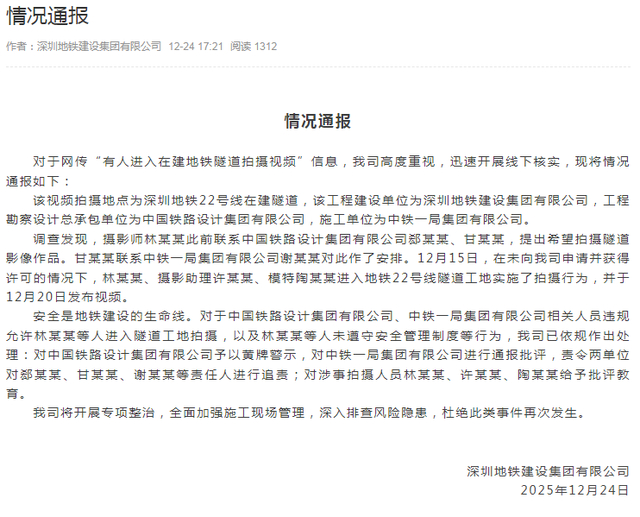 情况通报

作者：深圳地铁建设集团有限公司 12-24 17:21 阅读 1312

情况通报

对于网传“有人进入在建地铁隧道拍摄视频”信息，我司高度重视，迅速开展线下核实，现将情况通报如下：

该视频拍摄地点为深圳地铁22号线在建隧道，该工程建设单位为深圳地铁建设集团有限公司，工程勘察设计总承包单位为中国铁路设计集团有限公司，施工单位为中铁一局集团有限公司。

调查发现，摄影师林某某此前联系中国铁路设计集团有限公司郄某某、甘某某，提出希望拍摄隧道影像作品。甘某某联系中铁一局集团有限公司谢某某对此作了安排。12月15日，在未向我司申请并获得许可的情况下，林某某、摄影助理许某某、模特陶某某进入地铁22号线隧道工地实施了拍摄行为，并于12月20日发布视频。

安全是地铁建设的生命线。对于中国铁路设计集团有限公司、中铁一局集团有限公司相关人员违规允许林某某等人进入隧道工地拍摄，以及林某某等人未遵守安全管理制度等行为，我司已依规作出处理：对中国铁路设计集团有限公司予以黄牌警示，对中铁一局集团有限公司进行通报批评，责令两单位对郄某某、甘某某、谢某某等责任人进行追责；对涉事拍摄人员林某某、许某某、陶某某给予批评教育。

我司将开展专项整治，全面加强施工现场管理，深入排查风险隐患，杜绝此类事件再次发生。

深圳地铁建设集团有限公司
2025年12月24日